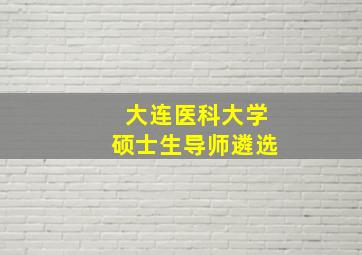 大连医科大学
硕士生导师遴选